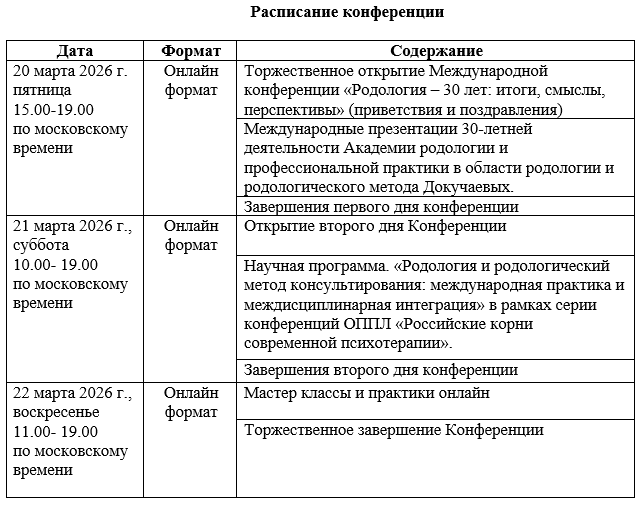 **Расписание конференции**

| Дата | Формат | Содержание |
|---|---|---|
| 20 марта 2026 г. пятница 15.00-19.00 по московскому времени | Онлайн формат | Торжественное открытие Международной конференции «Родология – 30 лет: итоги, смыслы, перспективы» (приветствия и поздравления) |
| | | Международные презентации 30-летней деятельности Академии родологии и профессиональной практики в области родологии и родологического метода Докучаевых. |
| | | Завершения первого дня конференции |
| 21 марта 2026 г., суббота 10.00- 19.00 по московскому времени | Онлайн формат | Открытие второго дня Конференции |
| | | Научная программа. «Родология и родологический метод консультирования: международная практика и междисциплинарная интеграция» в рамках серии конференций ОППЛ «Российские корни современной психотерапии». |
| | | Завершения второго дня конференции |
| 22 марта 2026 г., воскресенье 11.00- 19.00 по московскому времени | Онлайн формат | Мастер классы и практики онлайн |
| | | Торжественное завершение Конференции |